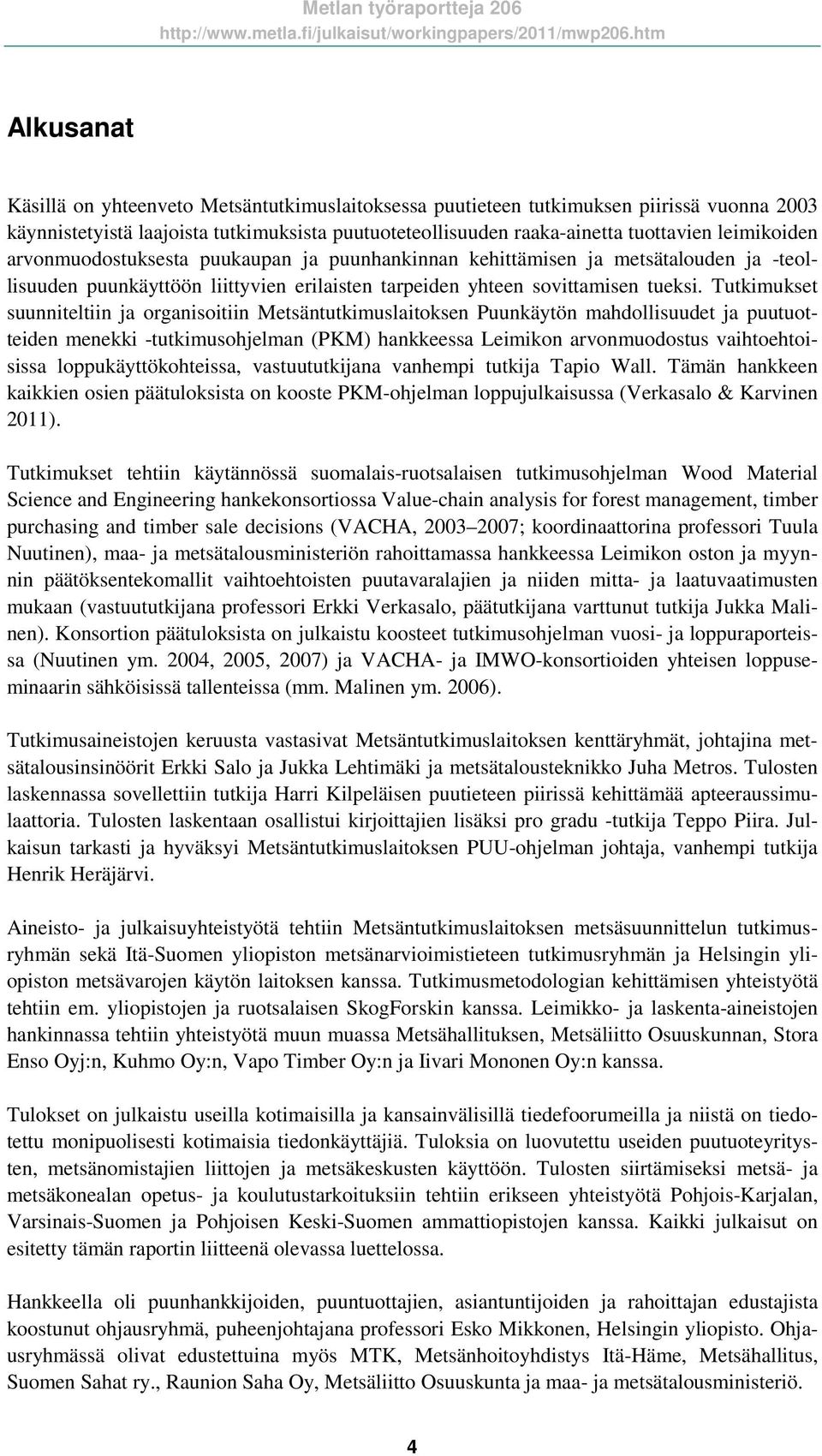 Metlan työraportteja 206
http://www.metla.fi/julkaisut/workingpapers/2011/mwp206.htm

Alkusanat

Käsillä on yhteenveto Metsäntutkimuslaitoksessa puutieteen tutkimuksen piirissä vuonna 2003 käynnistetyistä laajoista tutkimuksista puutuoteteollisuuden raaka-ainetta tuottavien leimikoiden arvonmuodostuksesta puukaupan ja puunhankinnan kehittämisen ja metsätalouden ja -teollisuuden puunkäyttöön liittyvien erilaisten tarpeiden yhteen sovittamisen tueksi. Tutkimukset suunniteltiin ja organisoitiin Metsäntutkimuslaitoksen Puunkäytön mahdollisuudet ja puutuotteiden menekki -tutkimusohjelman (PKM) hankkeessa Leimikon arvonmuodostus vaihtoehtoisissa loppukäyttökohteissa, vastuututkijana vanhempi tutkija Tapio Wall. Tämän hankkeen kaikkien osien päätuloksista on kooste PKM-ohjelman loppujulkaisussa (Verkasalo & Karvinen 2011).

Tutkimukset tehtiin käytännössä suomalais-ruotsalaisen tutkimusohjelman Wood Material Science and Engineering hankekonsortiossa Value-chain analysis for forest management, timber purchasing and timber sale decisions (VACHA, 2003–2007; koordinaattorina professori Tuula Nuutinen), maa- ja metsätalousministeriön rahoittamassa hankkeessa Leimikon oston ja myynnin päätöksentekomallit vaihtoehtoisten puutavaralajien ja niiden mitta- ja laatuvaatimusten mukaan (vastuututkijana professori Erkki Verkasalo, päätutkijana varttunut tutkija Jukka Malinen). Konsortion päätuloksista on julkaistu koosteet tutkimusohjelman vuosi- ja loppuraporteissa (Nuutinen ym. 2004, 2005, 2007) ja VACHA- ja IMWO-konsortioiden yhteisen loppuseminaarin sähköisissä tallenteissa (mm. Malinen ym. 2006).

Tutkimusaineistojen keruusta vastasivat Metsäntutkimuslaitoksen kenttäryhmät, johtajina metsätalousinsinöörit Erkki Salo ja Jukka Lehtimäki ja metsätalousteknikko Juha Metros. Tulosten laskennassa sovellettiin tutkija Harri Kilpeläisen puutieteen piirissä kehittämää apteeraussimulaattoria. Tulosten laskentaan osallistui kirjoittajien lisäksi pro gradu -tutkija Teppo Piira. Julkaisun tarkasti ja hyväksyi Metsäntutkimuslaitoksen PUU-ohjelman johtaja, vanhempi tutkija Henrik Heräjärvi.

Aineisto- ja julkaisuyhteistyötä tehtiin Metsäntutkimuslaitoksen metsäsuunnittelun tutkimusryhmän sekä Itä-Suomen yliopiston metsänarvioimistieteen tutkimusryhmän ja Helsingin yliopiston metsävarojen käytön laitoksen kanssa. Tutkimusmetodologian kehittämisen yhteistyötä tehtiin em. yliopistojen ja ruotsalaisen SkogForskin kanssa. Leimikko- ja laskenta-aineistojen hankinnassa tehtiin yhteistyötä muun muassa Metsähallituksen, Metsäliitto Osuuskunnan, Stora Enso Oyj:n, Kuhmo Oy:n, Vapo Timber Oy:n ja Iivari Mononen Oy:n kanssa.

Tulokset on julkaistu useilla kotimaisilla ja kansainvälisillä tiedefoorumeilla ja niistä on tiedotettu monipuolisesti kotimaisia tiedonkäyttäjiä. Tuloksia on luovutettu useiden puutuoteyritysten, metsänomistajien liittojen ja metsäkeskusten käyttöön. Tulosten siirtämiseksi metsä- ja metsäkonealan opetus- ja koulutustarkoituksiin tehtiin erikseen yhteistyötä Pohjois-Karjalan, Varsinais-Suomen ja Pohjoisen Keski-Suomen ammattiopistojen kanssa. Kaikki julkaisut on esitetty tämän raportin liitteenä olevassa luettelossa.

Hankkeella oli puunhankkijoiden, puuntuottajien, asiantuntijoiden ja rahoittajan edustajista koostunut ohjausryhmä, puheenjohtajana professori Esko Mikkonen, Helsingin yliopisto. Ohjausryhmässä olivat edustettuina myös MTK, Metsänhoitoyhdistys Itä-Häme, Metsähallitus, Suomen Sahat ry., Raunion Saha Oy, Metsäliitto Osuuskunta ja maa- ja metsätalousministeriö.

4